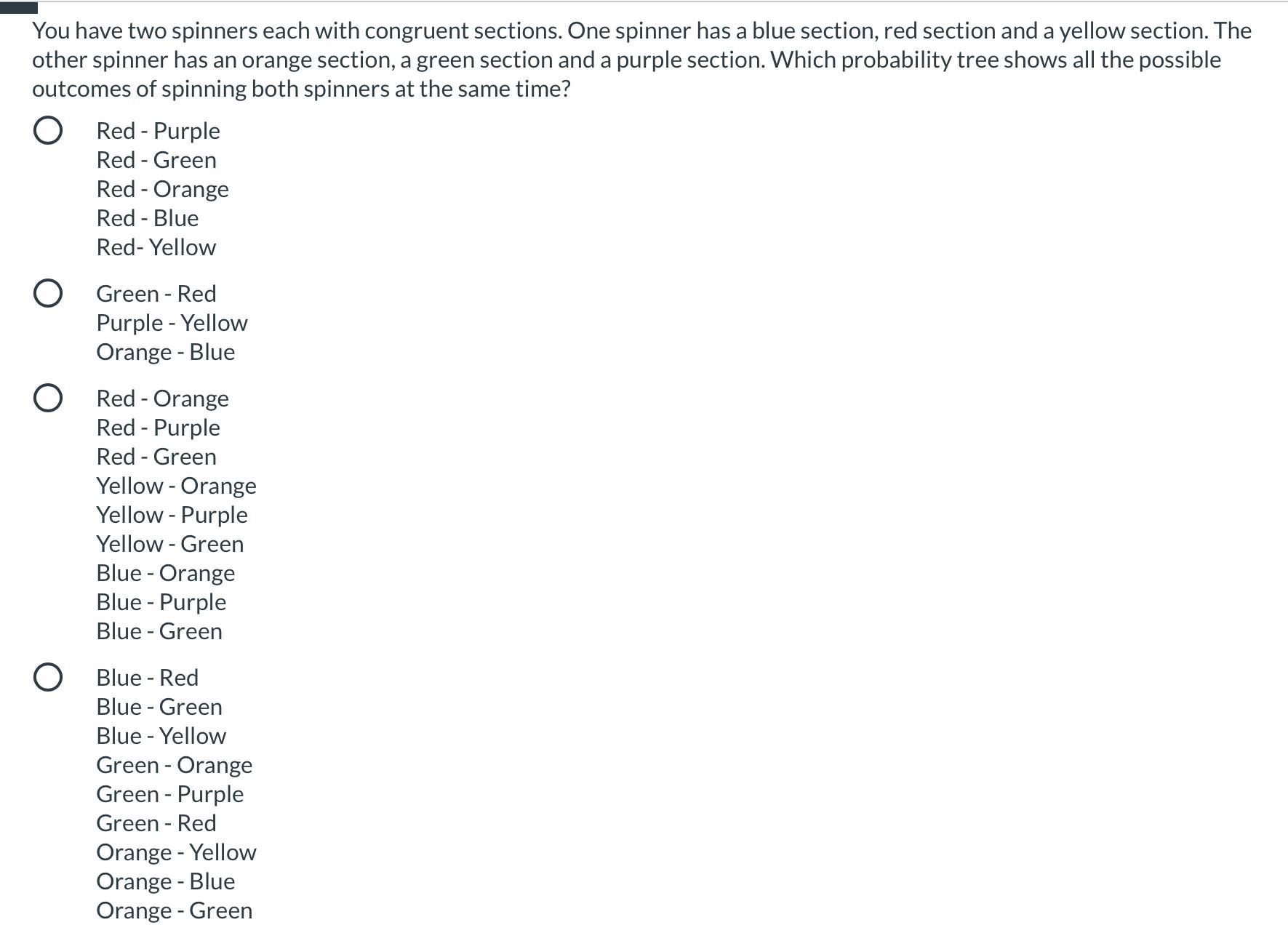 You have two spinners each with congruent sections. One spinner has a blue section, red section and a yellow section. The other spinner has an orange section, a green section and a purple section. Which probability tree shows all the possible outcomes of spinning both spinners at the same time?

Red - Purple
Red - Green
Red - Orange
Red - Blue
Red- Yellow

Green - Red
Purple - Yellow
Orange - Blue

Red - Orange
Red - Purple
Red - Green
Yellow - Orange
Yellow - Purple
Yellow - Green
Blue - Orange
Blue - Purple
Blue - Green

Blue - Red
Blue - Green
Blue - Yellow
Green - Orange
Green - Purple
Green - Red
Orange - Yellow
Orange - Blue
Orange - Green